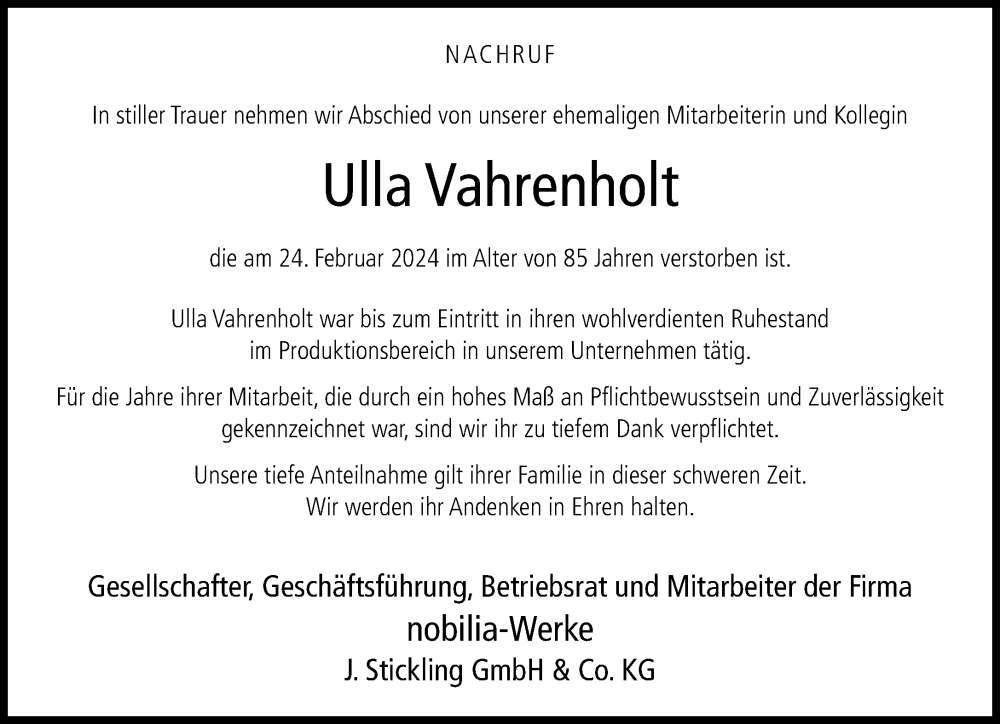 NACHRUF

In stiller Trauer nehmen wir Abschied von unserer ehemaligen Mitarbeiterin und Kollegin

Ulla Vahrenholt

die am 24. Februar 2024 im Alter von 85 Jahren verstorben ist.

Ulla Vahrenholt war bis zum Eintritt in ihren wohlverdienten Ruhestand im Produktionsbereich in unserem Unternehmen tätig.

Für die Jahre ihrer Mitarbeit, die durch ein hohes Maß an Pflichtbewusstsein und Zuverlässigkeit gekennzeichnet war, sind wir ihr zu tiefem Dank verpflichtet.

Unsere tiefe Anteilnahme gilt ihrer Familie in dieser schweren Zeit. Wir werden ihr Andenken in Ehren halten.

Gesellschafter, Geschäftsführung, Betriebsrat und Mitarbeiter der Firma
nobilia-Werke
J. Stickling GmbH & Co. KG